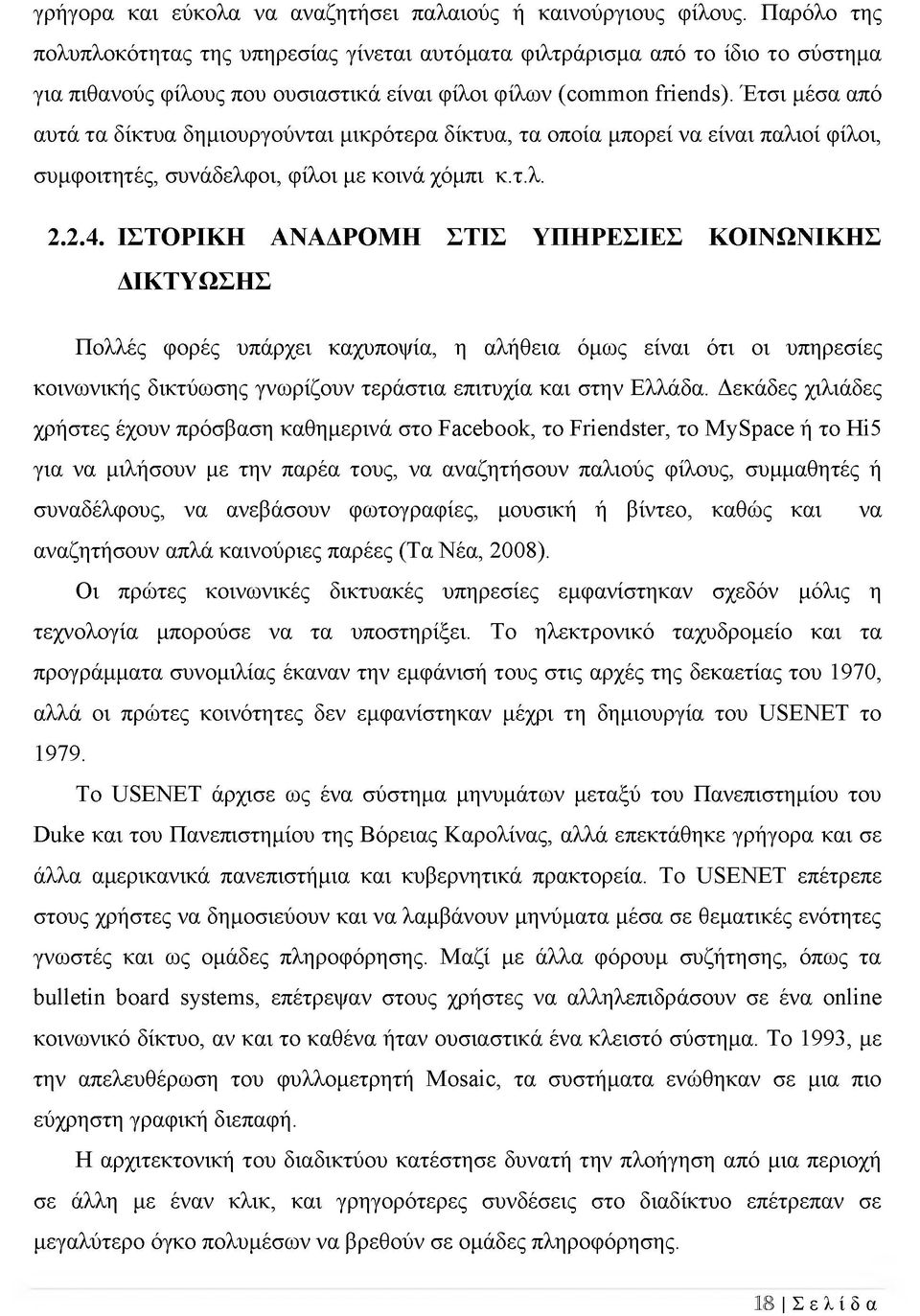 γρήγορα και εύκολα να αναζητήσει παλαιούς ή καινούργιους φίλους. Παρόλο της πολυπλοκότητας της υπηρεσίας γίνεται αυτόματα φιλτράρισμα από το ίδιο το σύστημα για πιθανούς φίλους που ουσιαστικά είναι φίλοι φίλων (common friends). Έτσι μέσα από αυτά τα δίκτυα δημιουργούνται μικρότερα δίκτυα, τα οποία μπορεί να είναι παλιοί φίλοι, συμφοιτητές, συνάδελφοι, φίλοι με κοινά χόμπι κ.τ.λ.

2.2.4. ΙΣΤΟΡΙΚΗ ΑΝΑΔΡΟΜΗ ΣΤΙΣ ΥΠΗΡΕΣΙΕΣ ΚΟΙΝΩΝΙΚΗΣ ΔΙΚΤΥΩΣΗΣ

Πολλές φορές υπάρχει καχυποψία, η αλήθεια όμως είναι ότι οι υπηρεσίες κοινωνικής δικτύωσης γνωρίζουν τεράστια επιτυχία και στην Ελλάδα. Δεκάδες χιλιάδες χρήστες έχουν πρόσβαση καθημερινά στο Facebook, το Friendster, το MySpace ή το Hi5 για να μιλήσουν με την παρέα τους, να αναζητήσουν παλιούς φίλους, συμμαθητές ή συναδέλφους, να ανεβάσουν φωτογραφίες, μουσική ή βίντεο, καθώς και να αναζητήσουν απλά καινούριες παρέες (Τα Νέα, 2008).

Οι πρώτες κοινωνικές δικτυακές υπηρεσίες εμφανίστηκαν σχεδόν μόλις η τεχνολογία μπορούσε να τα υποστηρίξει. Το ηλεκτρονικό ταχυδρομείο και τα προγράμματα συνομιλίας έκαναν την εμφάνισή τους στις αρχές της δεκαετίας του 1970, αλλά οι πρώτες κοινότητες δεν εμφανίστηκαν μέχρι τη δημιουργία του USENET το 1979.

Το USENET άρχισε ως ένα σύστημα μηνυμάτων μεταξύ του Πανεπιστημίου του Duke και του Πανεπιστημίου της Βόρειας Καρολίνας, αλλά επεκτάθηκε γρήγορα και σε άλλα αμερικανικά πανεπιστήμια και κυβερνητικά πρακτορεία. Το USENET επέτρεπε στους χρήστες να δημοσιεύουν και να λαμβάνουν μηνύματα μέσα σε θεματικές ενότητες γνωστές και ως ομάδες πληροφόρησης. Μαζί με άλλα φόρουμ συζήτησης, όπως τα bulletin board systems, επέτρεψαν στους χρήστες να αλληλεπιδράσουν σε ένα online κοινωνικό δίκτυο, αν και το καθένα ήταν ουσιαστικά ένα κλειστό σύστημα. Το 1993, με την απελευθέρωση του φυλλομετρητή Mosaic, τα συστήματα ενώθηκαν σε μια πιο εύχρηστη γραφική διεπαφή.

Η αρχιτεκτονική του διαδικτύου κατέστησε δυνατή την πλοήγηση από μια περιοχή σε άλλη με έναν κλικ, και γρηγορότερες συνδέσεις στο διαδίκτυο επέτρεπαν σε μεγαλύτερο όγκο πολυμέσων να βρεθούν σε ομάδες πληροφόρησης.

18 | Σ ε λ ί δ α